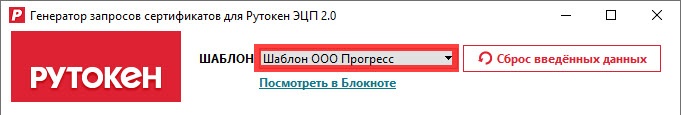 Генератор запросов сертификатов для Рутокен ЭЦП 2.0

РУТОКЕН

ШАБЛОН Шаблон ООО Прогресс

Сброс введённых данных

Посмотреть в Блокноте